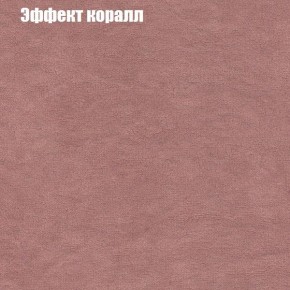 Эффект коралл